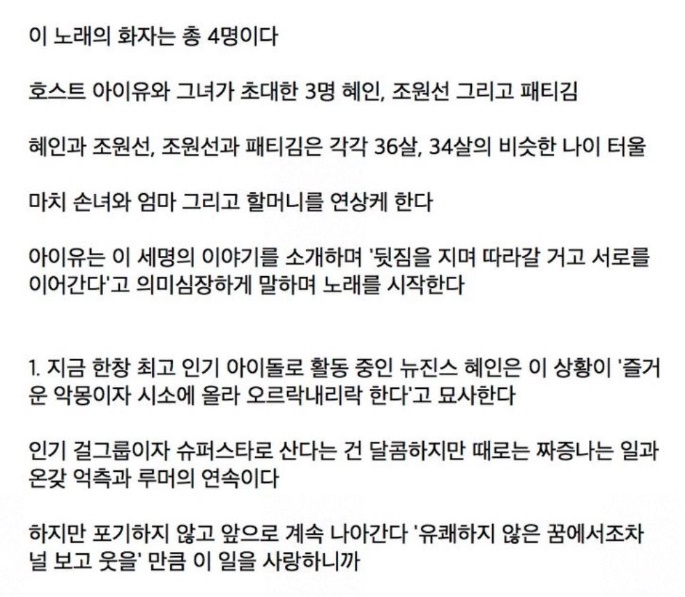 이 노래의 화자는 총 4명이다

호스트 아이유와 그녀가 초대한 3명 혜인, 조원선 그리고 패티김

혜인과 조원선, 조원선과 패티김은 각각 36살, 34살의 비슷한 나이 터울

마치 손녀와 엄마 그리고 할머니를 연상케 한다

아이유는 이 세명의 이야기를 소개하며 '뒷짐을 지며 따라갈 거고 서로를 이어간다'고 의미심장하게 말하며 노래를 시작한다

1. 지금 한창 최고 인기 아이돌로 활동 중인 뉴진스 혜인은 이 상황이 '즐거운 악몽이자 시소에 올라 오르락내리락 한다'고 묘사한다

인기 걸그룹이자 슈퍼스타로 산다는 건 달콤하지만 때로는 짜증나는 일과 온갖 억측과 루머의 연속이다

하지만 포기하지 않고 앞으로 계속 나아간다 '유쾌하지 않은 꿈에서조차 널 보고 웃을' 만큼 이 일을 사랑하니까